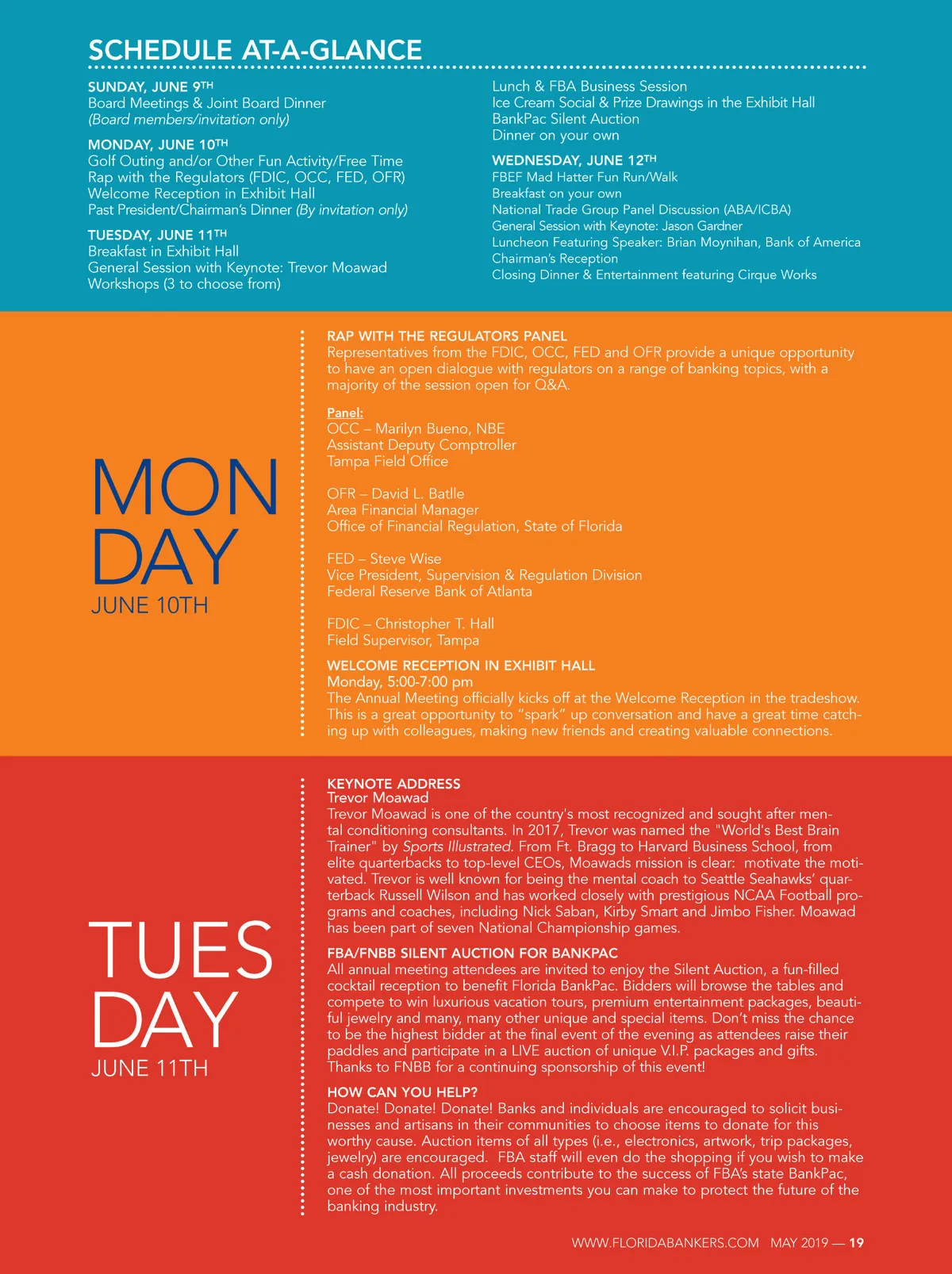 SCHEDULE AT-A-GLANCE

SUNDAY, JUNE 9TH
Board Meetings & Joint Board Dinner
(Board members/invitation only)

MONDAY, JUNE 10TH
Golf Outing and/or Other Fun Activity/Free Time
Rap with the Regulators (FDIC, OCC, FED, OFR)
Welcome Reception in Exhibit Hall
Past President/Chairman's Dinner (By invitation only)

TUESDAY, JUNE 11TH
Breakfast in Exhibit Hall
General Session with Keynote: Trevor Moawad
Workshops (3 to choose from)
Lunch & FBA Business Session
Ice Cream Social & Prize Drawings in the Exhibit Hall
BankPac Silent Auction
Dinner on your own

WEDNESDAY, JUNE 12TH
FBEF Mad Hatter Fun Run/Walk
Breakfast on your own
National Trade Group Panel Discussion (ABA/ICBA)
General Session with Keynote: Jason Gardner
Luncheon Featuring Speaker: Brian Moynihan, Bank of America
Chairman's Reception
Closing Dinner & Entertainment featuring Cirque Works

MON DAY
JUNE 10TH

RAP WITH THE REGULATORS PANEL
Representatives from the FDIC, OCC, FED and OFR provide a unique opportunity to have an open dialogue with regulators on a range of banking topics, with a majority of the session open for Q&A.

Panel:
OCC – Marilyn Bueno, NBE
Assistant Deputy Comptroller
Tampa Field Office

OFR – David L. Batlle
Area Financial Manager
Office of Financial Regulation, State of Florida

FED – Steve Wise
Vice President, Supervision & Regulation Division
Federal Reserve Bank of Atlanta

FDIC – Christopher T. Hall
Field Supervisor, Tampa

WELCOME RECEPTION IN EXHIBIT HALL
Monday, 5:00-7:00 pm
The Annual Meeting officially kicks off at the Welcome Reception in the tradeshow. This is a great opportunity to "spark" up conversation and have a great time catching up with colleagues, making new friends and creating valuable connections.

TUES DAY
JUNE 11TH

KEYNOTE ADDRESS
Trevor Moawad
Trevor Moawad is one of the country's most recognized and sought after mental conditioning consultants. In 2017, Trevor was named the "World's Best Brain Trainer" by Sports Illustrated. From Ft. Bragg to Harvard Business School, from elite quarterbacks to top-level CEOs, Moawads mission is clear: motivate the motivated. Trevor is well known for being the mental coach to Seattle Seahawks' quarterback Russell Wilson and has worked closely with prestigious NCAA Football programs and coaches, including Nick Saban, Kirby Smart and Jimbo Fisher. Moawad has been part of seven National Championship games.

FBA/FNBB SILENT AUCTION FOR BANKPAC
All annual meeting attendees are invited to enjoy the Silent Auction, a fun-filled cocktail reception to benefit Florida BankPac. Bidders will browse the tables and compete to win luxurious vacation tours, premium entertainment packages, beautiful jewelry and many, many other unique and special items. Don't miss the chance to be the highest bidder at the final event of the evening as attendees raise their paddles and participate in a LIVE auction of unique V.I.P. packages and gifts. Thanks to FNBB for a continuing sponsorship of this event!

HOW CAN YOU HELP?
Donate! Donate! Donate! Banks and individuals are encouraged to solicit businesses and artisans in their communities to choose items to donate for this worthy cause. Auction items of all types (i.e., electronics, artwork, trip packages, jewelry) are encouraged. FBA staff will even do the shopping if you wish to make a cash donation. All proceeds contribute to the success of FBA's state BankPac, one of the most important investments you can make to protect the future of the banking industry.

WWW.FLORIDABANKERS.COM MAY 2019 — 19